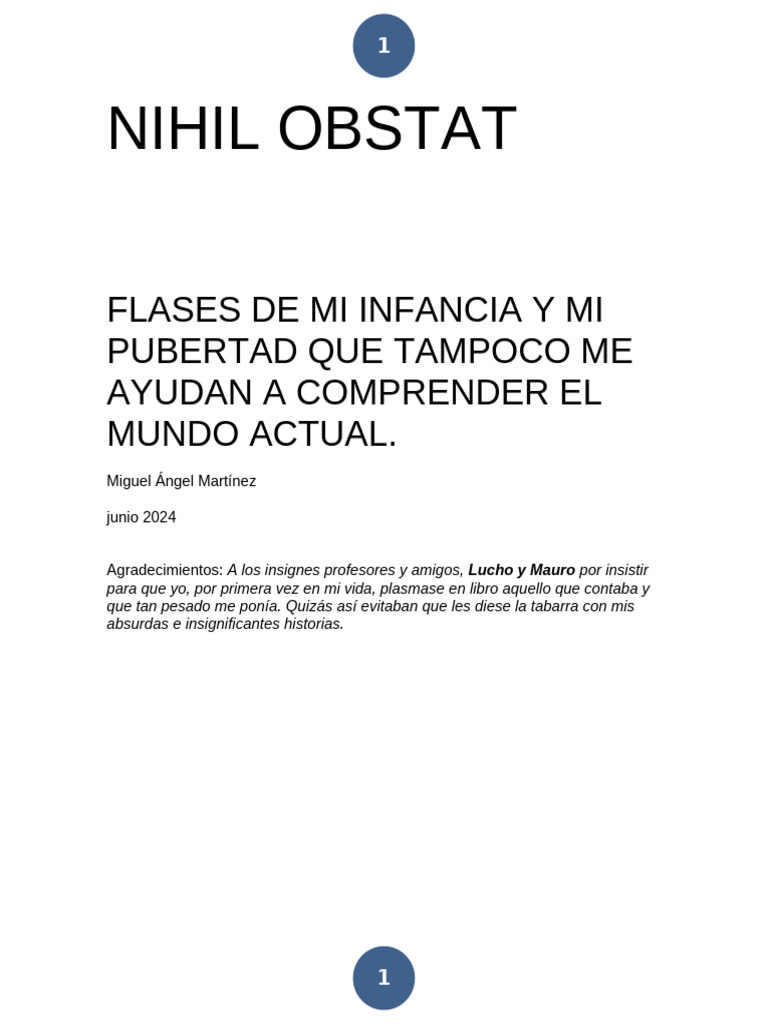 1

NIHIL OBSTAT

FLASES DE MI INFANCIA Y MI PUBERTAD QUE TAMPOCO ME AYUDAN A COMPRENDER EL MUNDO ACTUAL.

Miguel Ángel Martínez

junio 2024

Agradecimientos: A los insignes profesores y amigos, Lucho y Mauro por insistir para que yo, por primera vez en mi vida, plasmase en libro aquello que contaba y que tan pesado me ponía. Quizás así evitaban que les diese la tabarra con mis absurdas e insignificantes historias.

1